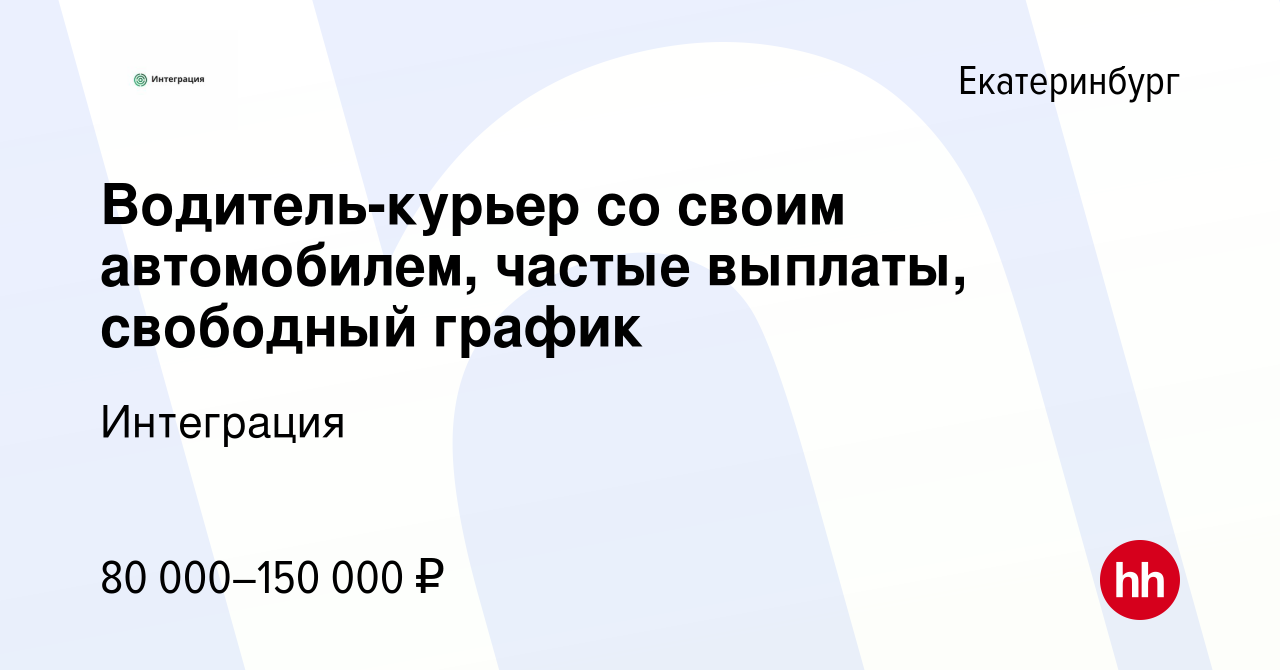 Интеграция

Екатеринбург

Водитель-курьер со своим автомобилем, частые выплаты, свободный график

Интеграция

80 000–150 000 ₽

hh